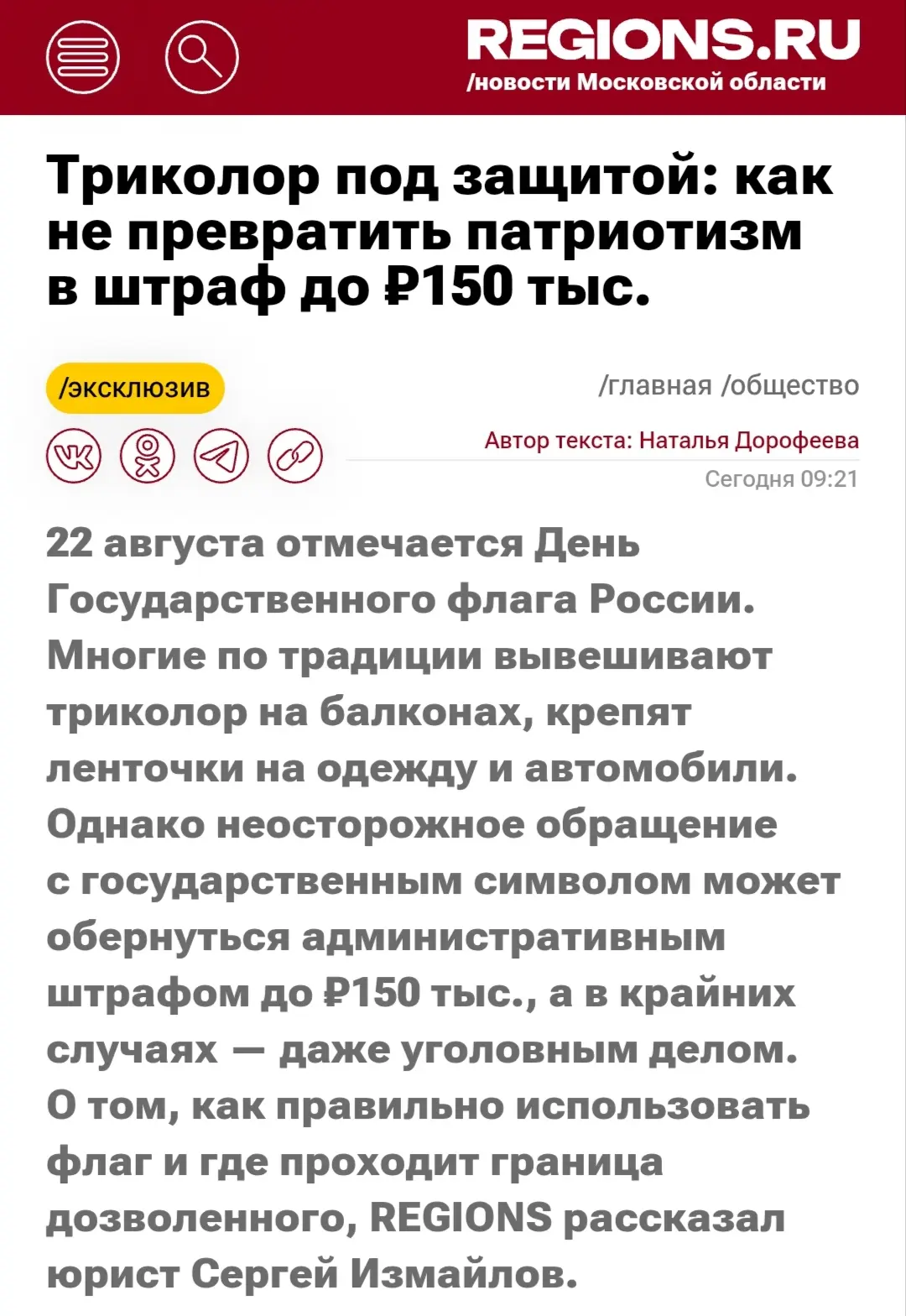 REGIONS.RU
/новости Московской области

Триколор под защитой: как не превратить патриотизм в штраф до ₽150 тыс.

/эксклюзив

/главная /общество

Автор текста: Наталья Дорофеева
Сегодня 09:21

22 августа отмечается День Государственного флага России. Многие по традиции вывешивают триколор на балконах, крепят ленточки на одежду и автомобили. Однако неосторожное обращение с государственным символом может обернуться административным штрафом до ₽150 тыс., а в крайних случаях — даже уголовным делом. О том, как правильно использовать флаг и где проходит граница дозволенного, REGIONS рассказал юрист Сергей Измайлов.